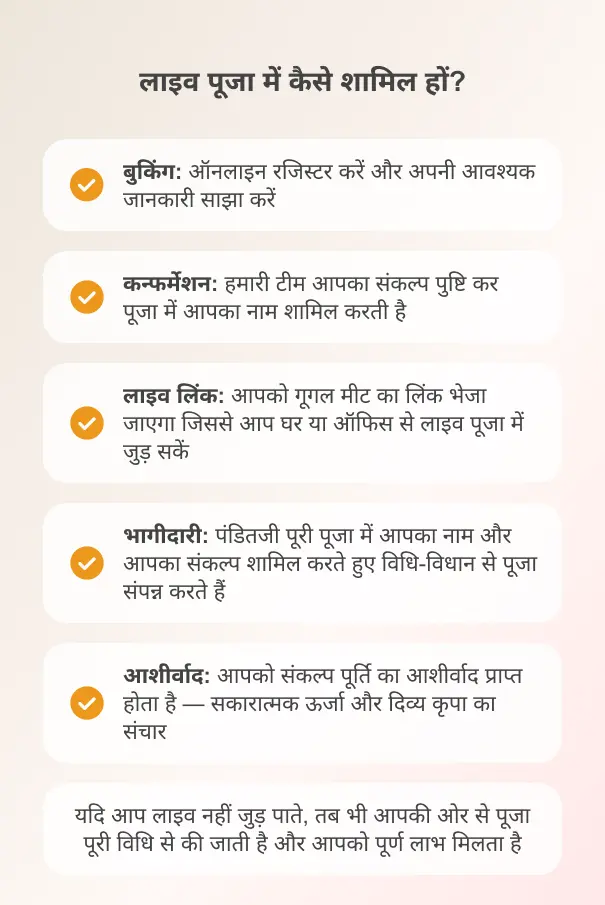 लाइव पूजा में कैसे शामिल हों?

बुकिंग: ऑनलाइन रजिस्टर करें और अपनी आवश्यक जानकारी साझा करें

कन्फर्मेशन: हमारी टीम आपका संकल्प पुष्टि कर पूजा में आपका नाम शामिल करती है

लाइव लिंक: आपको गूगल मीट का लिंक भेजा जाएगा जिससे आप घर या ऑफिस से लाइव पूजा में जुड़ सकें

भागीदारी: पंडितजी पूरी पूजा में आपका नाम और आपका संकल्प शामिल करते हुए विधि-विधान से पूजा संपन्न करते हैं

आशीर्वाद: आपको संकल्प पूर्ति का आशीर्वाद प्राप्त होता है — सकारात्मक ऊर्जा और दिव्य कृपा का संचार

यदि आप लाइव नहीं जुड़ पाते, तब भी आपकी ओर से पूजा पूरी विधि से की जाती है और आपको पूर्ण लाभ मिलता है